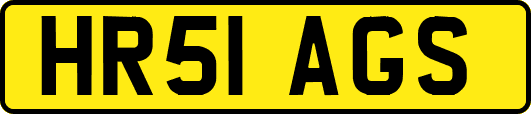 HR51 AGS